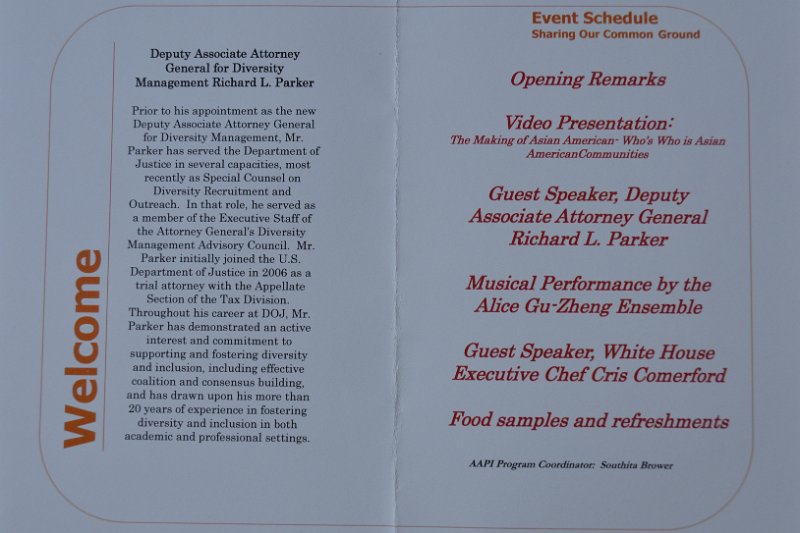 Welcome

Deputy Associate Attorney General for Diversity Management Richard L. Parker

Prior to his appointment as the new Deputy Associate Attorney General for Diversity Management, Mr. Parker has served the Department of Justice in several capacities, most recently as Special Counsel on Diversity Recruitment and Outreach. In that role, he served as a member of the Executive Staff of the Attorney General's Diversity Management Advisory Council. Mr. Parker initially joined the U.S. Department of Justice in 2006 as a trial attorney with the Appellate Section of the Tax Division. Throughout his career at DOJ, Mr. Parker has demonstrated an active interest and commitment to supporting and fostering diversity and inclusion, including effective coalition and consensus building, and has drawn upon his more than 20 years of experience in fostering diversity and inclusion in both academic and professional settings.

Event Schedule
Sharing Our Common Ground

Opening Remarks

Video Presentation:
The Making of Asian American- Who's Who is Asian AmericanCommunities

Guest Speaker, Deputy Associate Attorney General Richard L. Parker

Musical Performance by the Alice Gu-Zheng Ensemble

Guest Speaker, White House Executive Chef Cris Comerford

Food samples and refreshments

AAPI Program Coordinator: Southita Brower